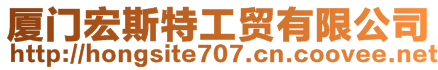 厦门宏斯特工贸有限公司
http://hongsite707.cn.coovee.net